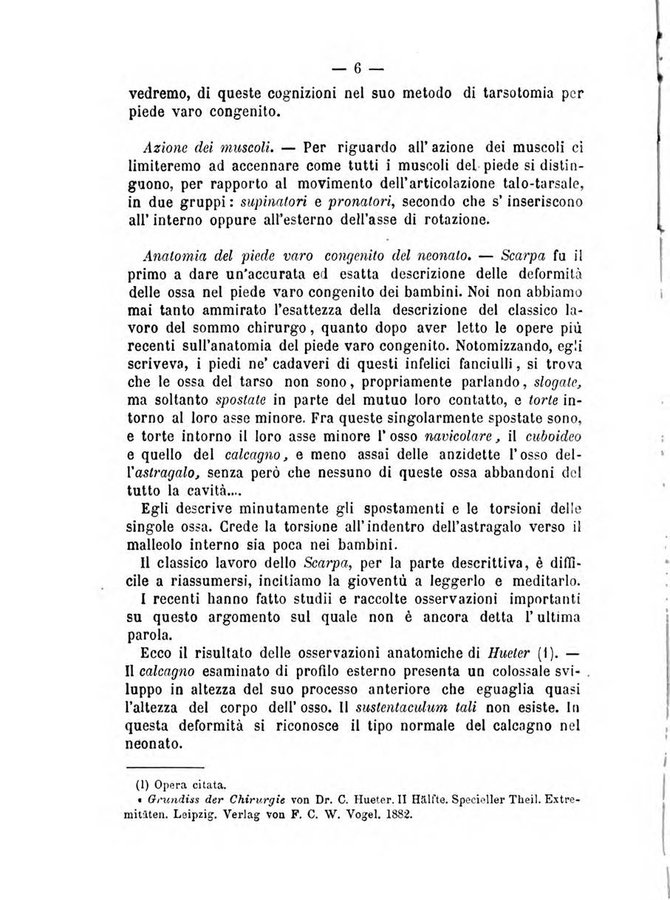 — 6 —

vedremo, di queste cognizioni nel suo metodo di tarsotomia per piede varo congenito.

Azione dei muscoli. — Per riguardo all'azione dei muscoli ci limiteremo ad accennare come tutti i muscoli del piede si distinguono, per rapporto al movimento dell'articolazione talo-tarsale, in due gruppi: supinatori e pronatori, secondo che s'inseriscono all'interno oppure all'esterno dell'asse di rotazione.

Anatomia del piede varo congenito del neonato. — Scarpa fu il primo a dare un'accurata ed esatta descrizione delle deformità delle ossa nel piede varo congenito dei bambini. Noi non abbiamo mai tanto ammirato l'esattezza della descrizione del classico lavoro del sommo chirurgo, quanto dopo aver letto le opere più recenti sull'anatomia del piede varo congenito. Notomizzando, egli scriveva, i piedi ne' cadaveri di questi infelici fanciulli, si trova che le ossa del tarso non sono, propriamente parlando, slogate, ma soltanto spostate in parte del mutuo loro contatto, e torte intorno al loro asse minore. Fra queste singolarmente spostate sono, e torte intorno il loro asse minore l'osso navicolare, il cuboideo e quello del calcagno, e meno assai delle anzidette l'osso dell'astragalo, senza però che nessuno di queste ossa abbandoni del tutto la cavità....

Egli descrive minutamente gli spostamenti e le torsioni delle singole ossa. Crede la torsione all'indentro dell'astragalo verso il malleolo interno sia poca nei bambini.

Il classico lavoro dello Scarpa, per la parte descrittiva, è difficile a riassumersi, incitiamo la gioventù a leggerlo e meditarlo.

I recenti hanno fatto studii e raccolte osservazioni importanti su questo argomento sul quale non è ancora detta l'ultima parola.

Ecco il risultato delle osservazioni anatomiche di Hueter (1). — Il calcagno esaminato di profilo esterno presenta un colossale sviluppo in altezza del suo processo anteriore che eguaglia quasi l'altezza del corpo dell'osso. Il sustentaculum tali non esiste. In questa deformità si riconosce il tipo normale del calcagno nel neonato.

(1) Opera citata.
« Grundiss der Chirurgie von Dr. C. Hueter. II Hälfte. Specieller Theil. Extremitäten. Leipzig. Verlag von F. C. W. Vogel. 1882.